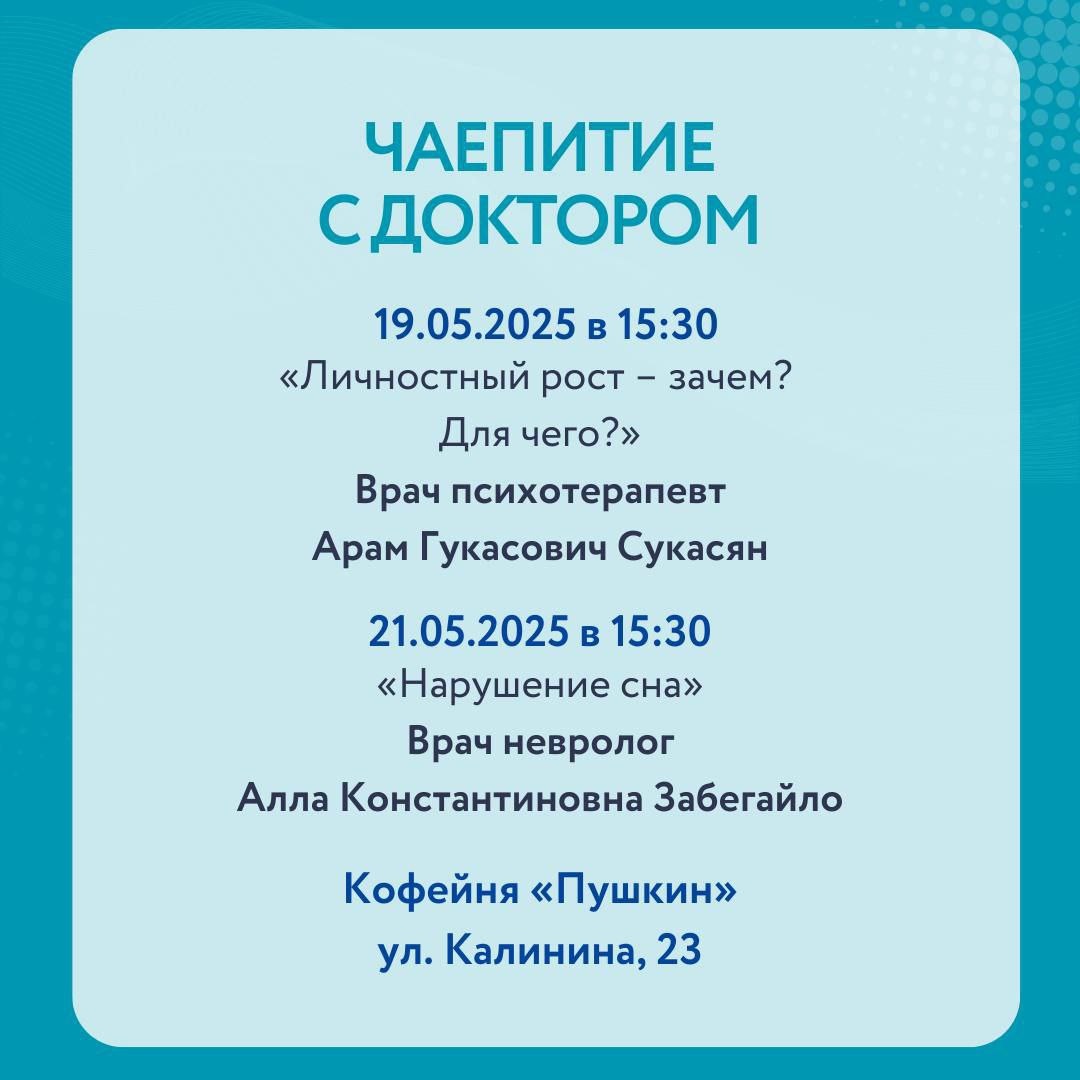 ЧАЕПИТИЕ
С ДОКТОРОМ

19.05.2025 в 15:30
«Личностный рост – зачем? Для чего?»
Врач психотерапевт
Арам Гукасович Сукасян

21.05.2025 в 15:30
«Нарушение сна»
Врач невролог
Алла Константиновна Забегайло

Кофейня «Пушкин»
ул. Калинина, 23